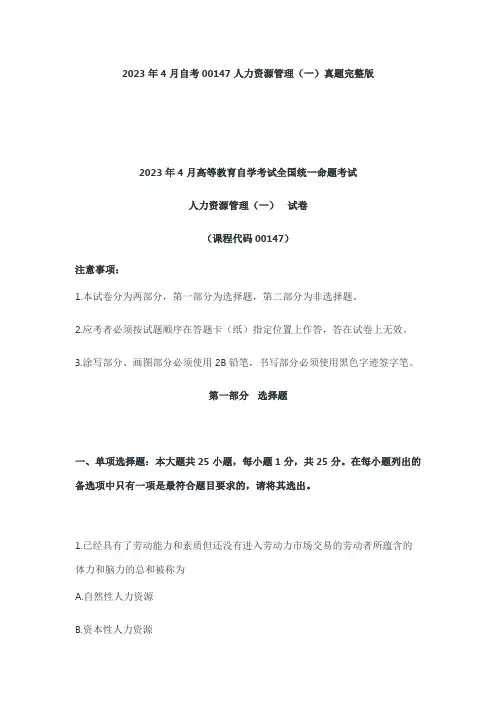 2023 年 4 月自考 00147 人力资源管理（一）真题完整版

2023 年 4 月高等教育自学考试全国统一命题考试

人力资源管理（一） 试卷

（课程代码 00147）

注意事项：

1.本试卷分为两部分，第一部分为选择题，第二部分为非选择题。

2.应考者必须按试题顺序在答题卡（纸）指定位置上作答，答在试卷上无效。

3.涂写部分、画图部分必须使用 2B 铅笔，书写部分必须使用黑色字迹签字笔。

第一部分 选择题

一、单项选择题：本大题共 25 小题，每小题 1 分，共 25 分。在每小题列出的备选项中只有一项是最符合题目要求的，请将其选出。

1.已经具有了劳动能力和素质但还没有进入劳动力市场交易的劳动者所蕴含的体力和脑力的总和被称为

A.自然性人力资源

B.资本性人力资源